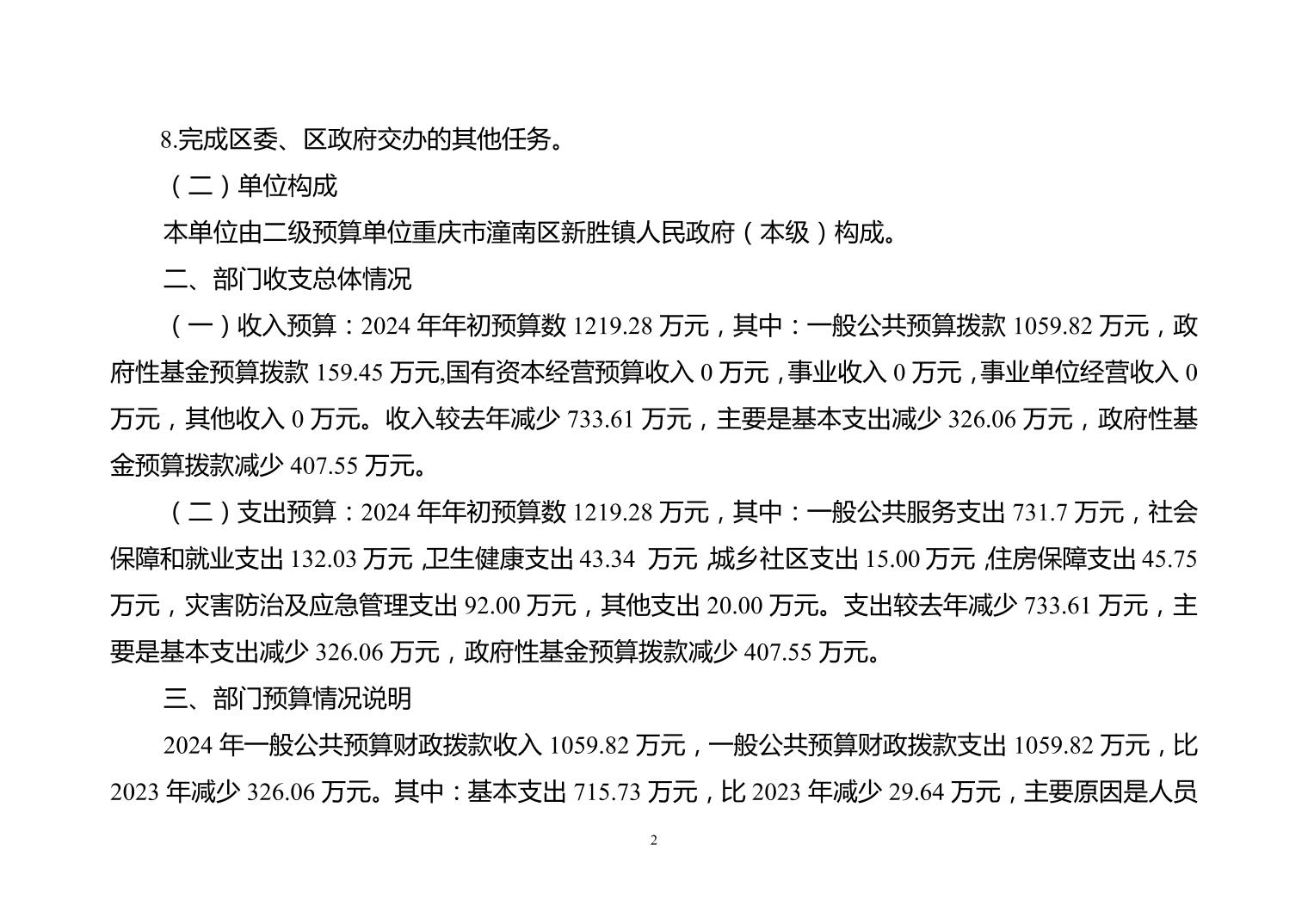 8.完成区委、区政府交办的其他任务。

（二）单位构成

本单位由二级预算单位重庆市潼南区新胜镇人民政府（本级）构成。

二、部门收支总体情况

（一）收入预算：2024 年年初预算数 1219.28 万元，其中：一般公共预算拨款 1059.82 万元，政府性基金预算拨款 159.45 万元,国有资本经营预算收入 0 万元，事业收入 0 万元，事业单位经营收入 0 万元，其他收入 0 万元。收入较去年减少 733.61 万元，主要是基本支出减少 326.06 万元，政府性基金预算拨款减少 407.55 万元。

（二）支出预算：2024 年年初预算数 1219.28 万元，其中：一般公共服务支出 731.7 万元，社会保障和就业支出 132.03 万元，卫生健康支出 43.34 万元，城乡社区支出 15.00 万元，住房保障支出 45.75 万元，灾害防治及应急管理支出 92.00 万元，其他支出 20.00 万元。支出较去年减少 733.61 万元，主要是基本支出减少 326.06 万元，政府性基金预算拨款减少 407.55 万元。

三、部门预算情况说明

2024 年一般公共预算财政拨款收入 1059.82 万元，一般公共预算财政拨款支出 1059.82 万元，比 2023 年减少 326.06 万元。其中：基本支出 715.73 万元，比 2023 年减少 29.64 万元，主要原因是人员

2